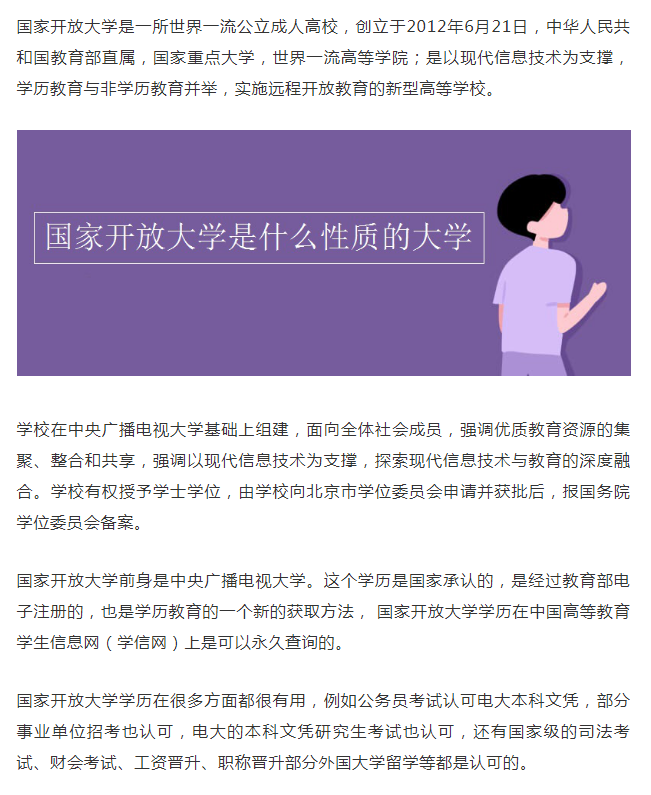 国家开放大学是一所世界一流公立成人高校，创立于2012年6月21日，中华人民共和国教育部直属，国家重点大学，世界一流高等学院；是以现代信息技术为支撑，学历教育与非学历教育并举，实施远程开放教育的新型高等学校。

国家开放大学是什么性质的大学

学校在中央广播电视大学基础上组建，面向全体社会成员，强调优质教育资源的集聚、整合和共享，强调以现代信息技术为支撑，探索现代信息技术与教育的深度融合。学校有权授予学士学位，由学校向北京市学位委员会申请并获批后，报国务院学位委员会备案。

国家开放大学前身是中央广播电视大学。这个学历是国家承认的，是经过教育部电子注册的，也是学历教育的一个新的获取方法， 国家开放大学学历在中国高等教育学生信息网（学信网）上是可以永久查询的。

国家开放大学学历在很多方面都很有用，例如公务员考试认可电大本科文凭，部分事业单位招考也认可，电大的本科文凭研究生考试也认可，还有国家级的司法考试、财会考试、工资晋升、职称晋升部分外国大学留学等都是认可的。